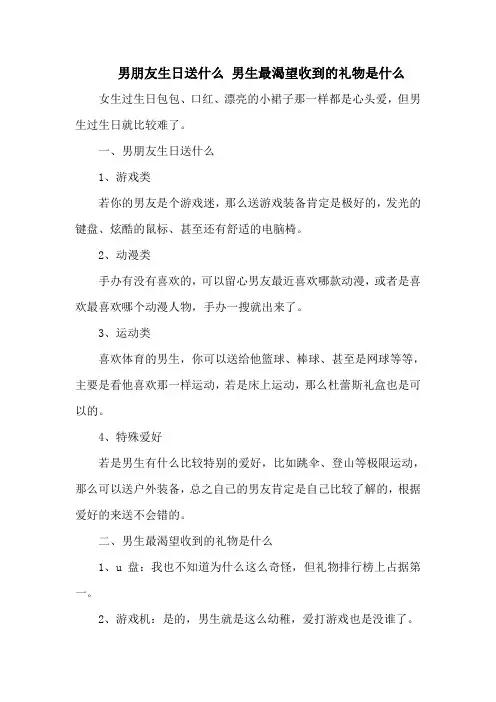 男朋友生日送什么 男生最渴望收到的礼物是什么

女生过生日包包、口红、漂亮的小裙子那一样都是心头爱，但男生过生日就比较难了。

一、男朋友生日送什么

1、游戏类

若你的男友是个游戏迷，那么送游戏装备肯定是极好的，发光的键盘、炫酷的鼠标、甚至还有舒适的电脑椅。

2、动漫类

手办有没有喜欢的，可以留心男友最近喜欢哪款动漫，或者是喜欢最喜欢哪个动漫人物，手办一搜就出来了。

3、运动类

喜欢体育的男生，你可以送给他篮球、棒球、甚至是网球等等，主要是看他喜欢那一样运动，若是床上运动，那么杜蕾斯礼盒也是可以的。

4、特殊爱好

若是男生有什么比较特别的爱好，比如跳伞、登山等极限运动，那么可以送户外装备，总之自己的男友肯定是自己比较了解的，根据爱好的来送不会错的。

二、男生最渴望收到的礼物是什么

1、u 盘：我也不知道为什么这么奇怪，但礼物排行榜上占据第一。

2、游戏机：是的，男生就是这么幼稚，爱打游戏也是没谁了。